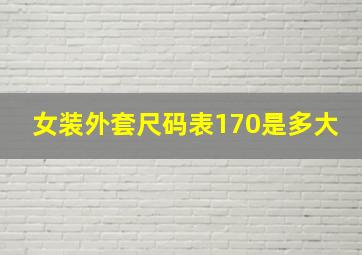 女装外套尺码表170是多大